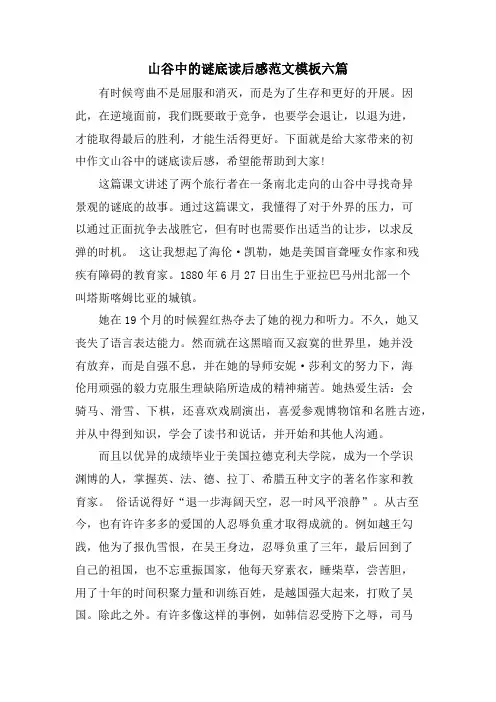 山谷中的谜底读后感范文模板六篇

有时候弯曲不是屈服和消灭，而是为了生存和更好的开展。因此，在逆境面前，我们既要敢于竞争，也要学会退让，以退为进，才能取得最后的胜利，才能生活得更好。下面就是给大家带来的初中作文山谷中的谜底读后感，希望能帮助到大家!

这篇课文讲述了两个旅行者在一条南北走向的山谷中寻找奇异景观的谜底的故事。通过这篇课文，我懂得了对于外界的压力，可以通过正面抗争去战胜它，但有时也需要作出适当的让步，以求反弹的时机。 这让我想起了海伦·凯勒，她是美国盲聋哑女作家和残疾有障碍的教育家。1880 年 6 月 27 日出生于亚拉巴马州北部一个叫塔斯喀姆比亚的城镇。

她在 19 个月的时候猩红热夺去了她的视力和听力。不久，她又丧失了语言表达能力。然而就在这黑暗而又寂寞的世界里，她并没有放弃，而是自强不息，并在她的导师安妮·莎利文的努力下，海伦用顽强的毅力克服生理缺陷所造成的精神痛苦。她热爱生活：会骑马、滑雪、下棋，还喜欢戏剧演出，喜爱参观博物馆和名胜古迹，并从中得到知识，学会了读书和说话，并开始和其他人沟通。

而且以优异的成绩毕业于美国拉德克利夫学院，成为一个学识渊博的人，掌握英、法、德、拉丁、希腊五种文字的著名作家和教育家。 俗话说得好“退一步海阔天空，忍一时风平浪静”。从古至今，也有许许多多的爱国的人忍辱负重才取得成就的。例如越王勾践，他为了报仇雪恨，在吴王身边，忍辱负重了三年，最后回到了自己的祖国，也不忘重振国家，他每天穿素衣，睡柴草，尝苦胆，用了十年的时间积聚力量和训练百姓，是越国强大起来，打败了吴国。除此之外。有许多像这样的事例，如韩信忍受胯下之辱，司马